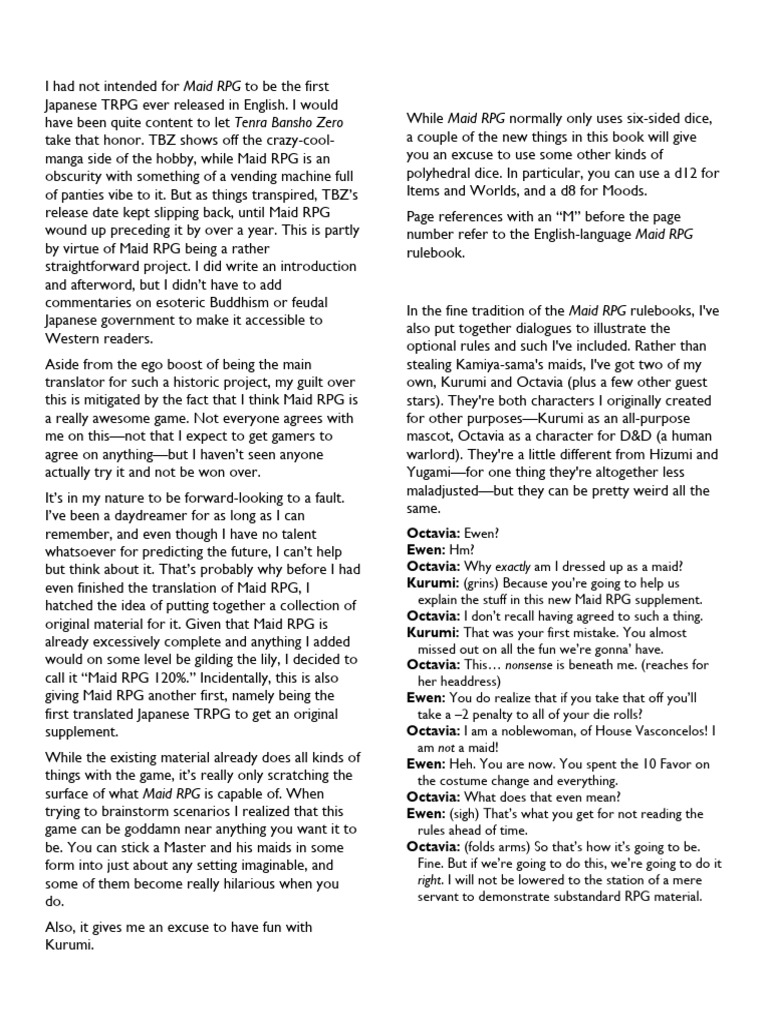 I had not intended for Maid RPG to be the first Japanese TRPG ever released in English. I would have been quite content to let Tenra Bansho Zero take that honor. TBZ shows off the crazy-cool-manga side of the hobby, while Maid RPG is an obscurity with something of a vending machine full of panties vibe to it. But as things transpired, TBZ's release date kept slipping back, until Maid RPG wound up preceding it by over a year. This is partly by virtue of Maid RPG being a rather straightforward project. I did write an introduction and afterword, but I didn't have to add commentaries on esoteric Buddhism or feudal Japanese government to make it accessible to Western readers.

Aside from the ego boost of being the main translator for such a historic project, my guilt over this is mitigated by the fact that I think Maid RPG is a really awesome game. Not everyone agrees with me on this—not that I expect to get gamers to agree on anything—but I haven't seen anyone actually try it and not be won over.

It's in my nature to be forward-looking to a fault. I've been a daydreamer for as long as I can remember, and even though I have no talent whatsoever for predicting the future, I can't help but think about it. That's probably why before I had even finished the translation of Maid RPG, I hatched the idea of putting together a collection of original material for it. Given that Maid RPG is already excessively complete and anything I added would on some level be gilding the lily, I decided to call it "Maid RPG 120%." Incidentally, this is also giving Maid RPG another first, namely being the first translated Japanese TRPG to get an original supplement.

While the existing material already does all kinds of things with the game, it's really only scratching the surface of what Maid RPG is capable of. When trying to brainstorm scenarios I realized that this game can be goddamn near anything you want it to be. You can stick a Master and his maids in some form into just about any setting imaginable, and some of them become really hilarious when you do.

Also, it gives me an excuse to have fun with Kurumi.

While Maid RPG normally only uses six-sided dice, a couple of the new things in this book will give you an excuse to use some other kinds of polyhedral dice. In particular, you can use a d12 for Items and Worlds, and a d8 for Moods.

Page references with an "M" before the page number refer to the English-language Maid RPG rulebook.

In the fine tradition of the Maid RPG rulebooks, I've also put together dialogues to illustrate the optional rules and such I've included. Rather than stealing Kamiya-sama's maids, I've got two of my own, Kurumi and Octavia (plus a few other guest stars). They're both characters I originally created for other purposes—Kurumi as an all-purpose mascot, Octavia as a character for D&D (a human warlord). They're a little different from Hizumi and Yugami—for one thing they're altogether less maladjusted—but they can be pretty weird all the same.

Octavia: Ewen?
Ewen: Hm?
Octavia: Why exactly am I dressed up as a maid?
Kurumi: (grins) Because you're going to help us explain the stuff in this new Maid RPG supplement.
Octavia: I don't recall having agreed to such a thing.
Kurumi: That was your first mistake. You almost missed out on all the fun we're gonna' have.
Octavia: This… nonsense is beneath me. (reaches for her headdress)
Ewen: You do realize that if you take that off you'll take a –2 penalty to all of your die rolls?
Octavia: I am a noblewoman, of House Vasconcelos! I am not a maid!
Ewen: Heh. You are now. You spent the 10 Favor on the costume change and everything.
Octavia: What does that even mean?
Ewen: (sigh) That's what you get for not reading the rules ahead of time.
Octavia: (folds arms) So that's how it's going to be. Fine. But if we're going to do this, we're going to do it right. I will not be lowered to the station of a mere servant to demonstrate substandard RPG material.